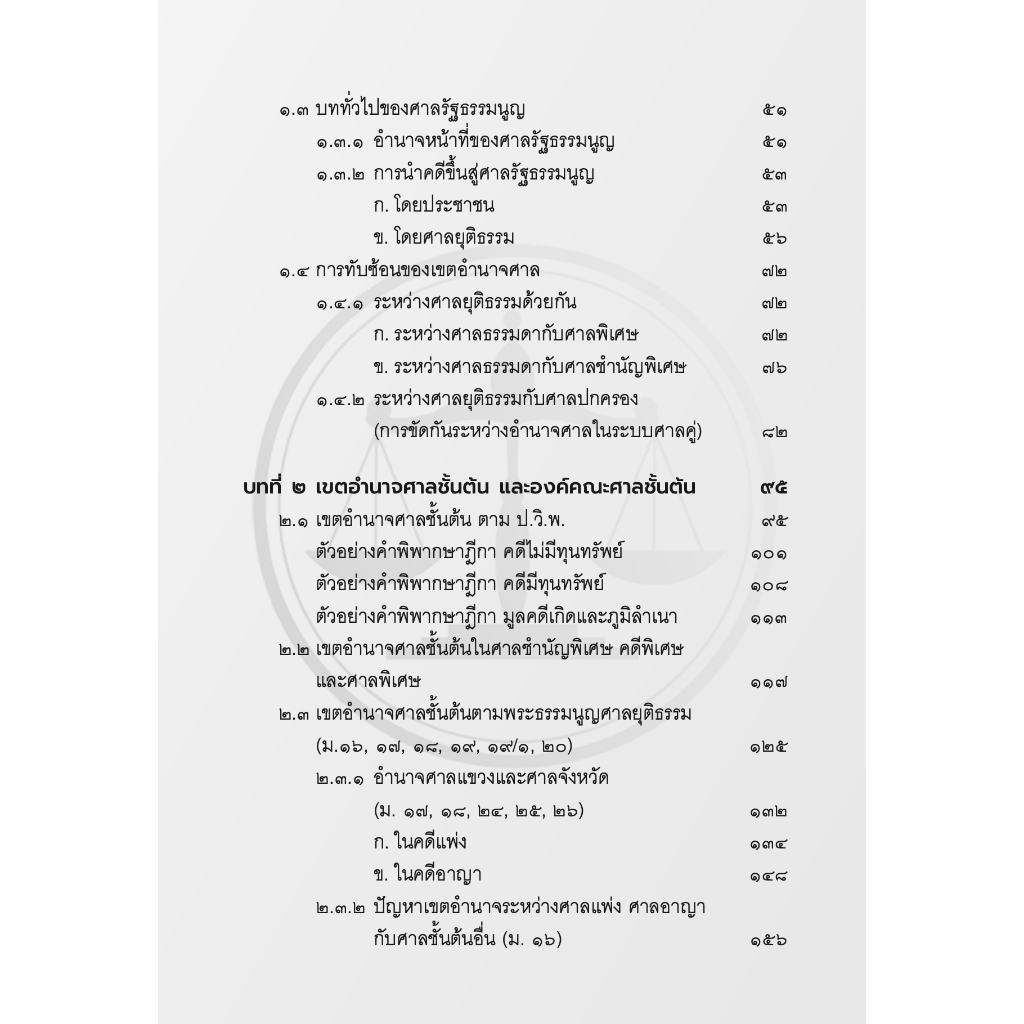 ๑.๓ บททั่วไปของศาลรัฐธรรมนูญ ๕๑
๑.๓.๑ อำนาจหน้าที่ของศาลรัฐธรรมนูญ ๕๑
๑.๓.๒ การนำคดีขึ้นสู่ศาลรัฐธรรมนูญ ๕๓
ก. โดยประชาชน ๕๓
ข. โดยศาลยุติธรรม ๕๖
๑.๔ การทับซ้อนของเขตอำนาจศาล ๗๒
๑.๔.๑ ระหว่างศาลยุติธรรมด้วยกัน ๗๒
ก. ระหว่างศาลธรรมดากับศาลพิเศษ ๗๒
ข. ระหว่างศาลธรรมดากับศาลชำนัญพิเศษ ๗๖
๑.๔.๒ ระหว่างศาลยุติธรรมกับศาลปกครอง
(การขัดกันระหว่างอำนาจศาลในระบบศาลคู่) ๘๒

บทที่ ๒ เขตอำนาจศาลชั้นต้น และองค์คณะศาลชั้นต้น ๙๕
๒.๑ เขตอำนาจศาลชั้นต้น ตาม ป.วิ.พ. ๙๕
ตัวอย่างคำพิพากษาฎีกา คดีไม่มีทุนทรัพย์ ๑๐๑
ตัวอย่างคำพิพากษาฎีกา คดีมีทุนทรัพย์ ๑๐๘
ตัวอย่างคำพิพากษาฎีกา มูลคดีเกิดและภูมิลำเนา ๑๑๓
๒.๒ เขตอำนาจศาลชั้นต้นในศาลชำนัญพิเศษ คดีพิเศษ
และศาลพิเศษ ๑๑๗
๒.๓ เขตอำนาจศาลชั้นต้นตามพระธรรมนูญศาลยุติธรรม
(ม.๑๖, ๑๗, ๑๘, ๑๙, ๑๙/๑, ๒๐) ๑๒๕
๒.๓.๑ อำนาจศาลแขวงและศาลจังหวัด
(ม. ๑๗, ๑๘, ๒๔, ๒๕, ๒๖) ๑๓๒
ก. ในคดีแพ่ง ๑๓๔
ข. ในคดีอาญา ๑๔๘
๒.๓.๒ ปัญหาเขตอำนาจระหว่างศาลแพ่ง ศาลอาญา
กับศาลชั้นต้นอื่น (ม. ๑๖) ๑๕๖